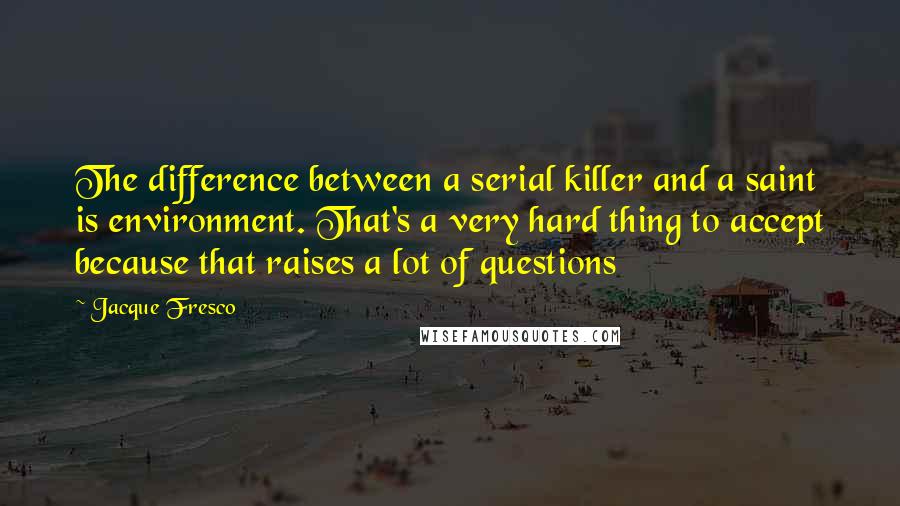 The difference between a serial killer and a saint is environment. That's a very hard thing to accept because that raises a lot of questions

~ Jacque Fresco

WISEFAMOUSQUOTES.COM